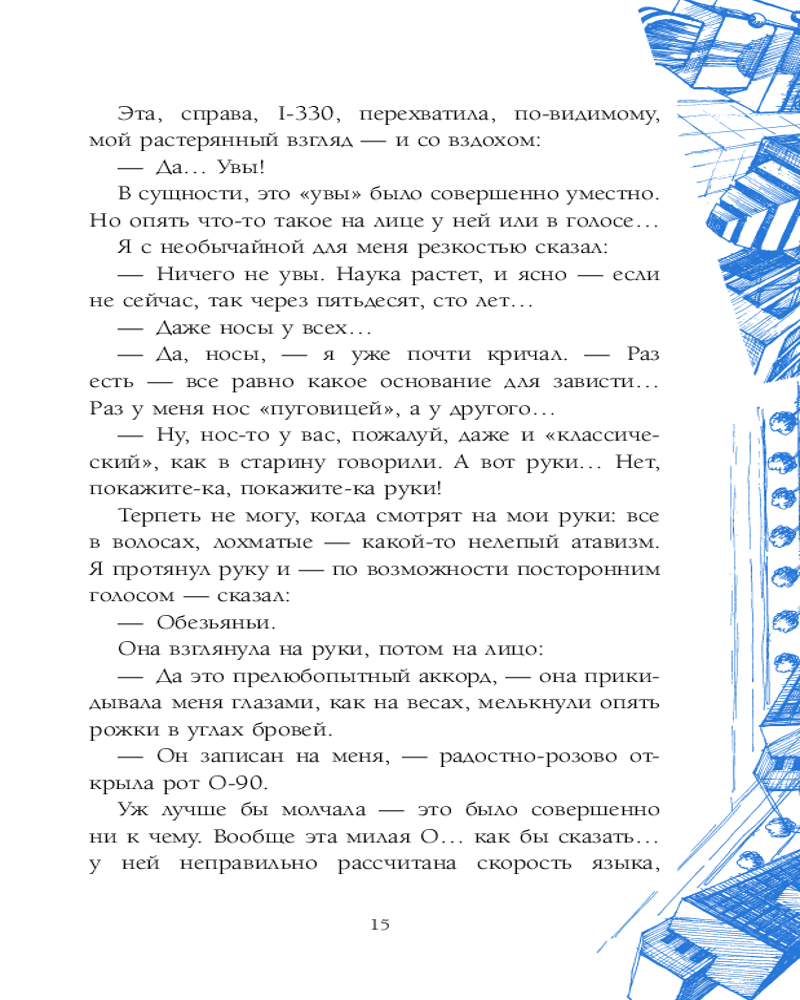 Эта, справа, I-330, перехватила, по-видимому, мой растерянный взгляд — и со вздохом:

— Да… Увы!

В сущности, это «увы» было совершенно уместно. Но опять что-то такое на лице у ней или в голосе…

Я с необычайной для меня резкостью сказал:

— Ничего не увы. Наука растет, и ясно — если не сейчас, так через пятьдесят, сто лет…

— Даже носы у всех…

— Да, носы, — я уже почти кричал. — Раз есть — все равно какое основание для зависти… Раз у меня нос «пуговицей», а у другого…

— Ну, нос-то у вас, пожалуй, даже и «классический», как в старину говорили. А вот руки… Нет, покажите-ка, покажите-ка руки!

Терпеть не могу, когда смотрят на мои руки: все в волосах, лохматые — какой-то нелепый атавизм. Я протянул руку и — по возможности посторонним голосом — сказал:

— Обезьяньи.

Она взглянула на руки, потом на лицо:

— Да это прелюбопытный аккорд, — она прикидывала меня глазами, как на весах, мелькнули опять рожки в углах бровей.

— Он записан на меня, — радостно-розово открыла рот О-90.

Уж лучше бы молчала — это было совершенно ни к чему. Вообще эта милая О… как бы сказать… у ней неправильно рассчитана скорость языка,

15